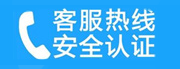 客服热线
安全认证